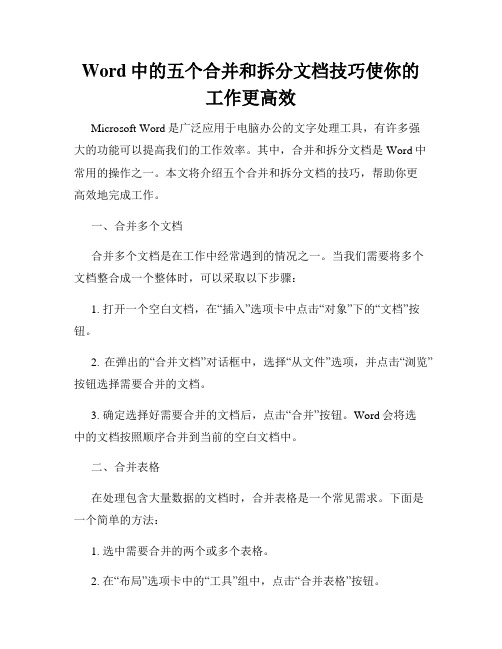 Word 中的五个合并和拆分文档技巧使你的工作更高效

Microsoft Word 是广泛应用于电脑办公的文字处理工具，有许多强大的功能可以提高我们的工作效率。其中，合并和拆分文档是 Word 中常用的操作之一。本文将介绍五个合并和拆分文档的技巧，帮助你更高效地完成工作。

一、合并多个文档

合并多个文档是在工作中经常遇到的情况之一。当我们需要将多个文档整合成一个整体时，可以采取以下步骤：

1. 打开一个空白文档，在“插入”选项卡中点击“对象”下的“文档”按钮。

2. 在弹出的“合并文档”对话框中，选择“从文件”选项，并点击“浏览”按钮选择需要合并的文档。

3. 确定选择好需要合并的文档后，点击“合并”按钮。Word 会将选中的文档按照顺序合并到当前的空白文档中。

二、合并表格

在处理包含大量数据的文档时，合并表格是一个常见需求。下面是一个简单的方法：

1. 选中需要合并的两个或多个表格。

2. 在“布局”选项卡中的“工具”组中，点击“合并表格”按钮。